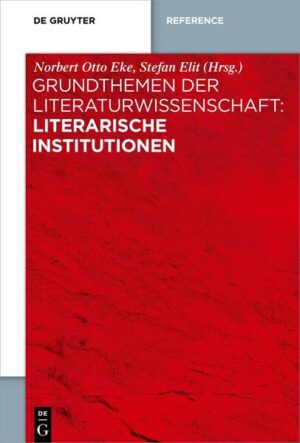 DE GRUYTER

REFERENCE

Norbert Otto Eke, Stefan Elit (Hrsg.)
GRUNDTHEMEN DER LITERATURWISSENSCHAFT:
LITERARISCHE INSTITUTIONEN

DE G